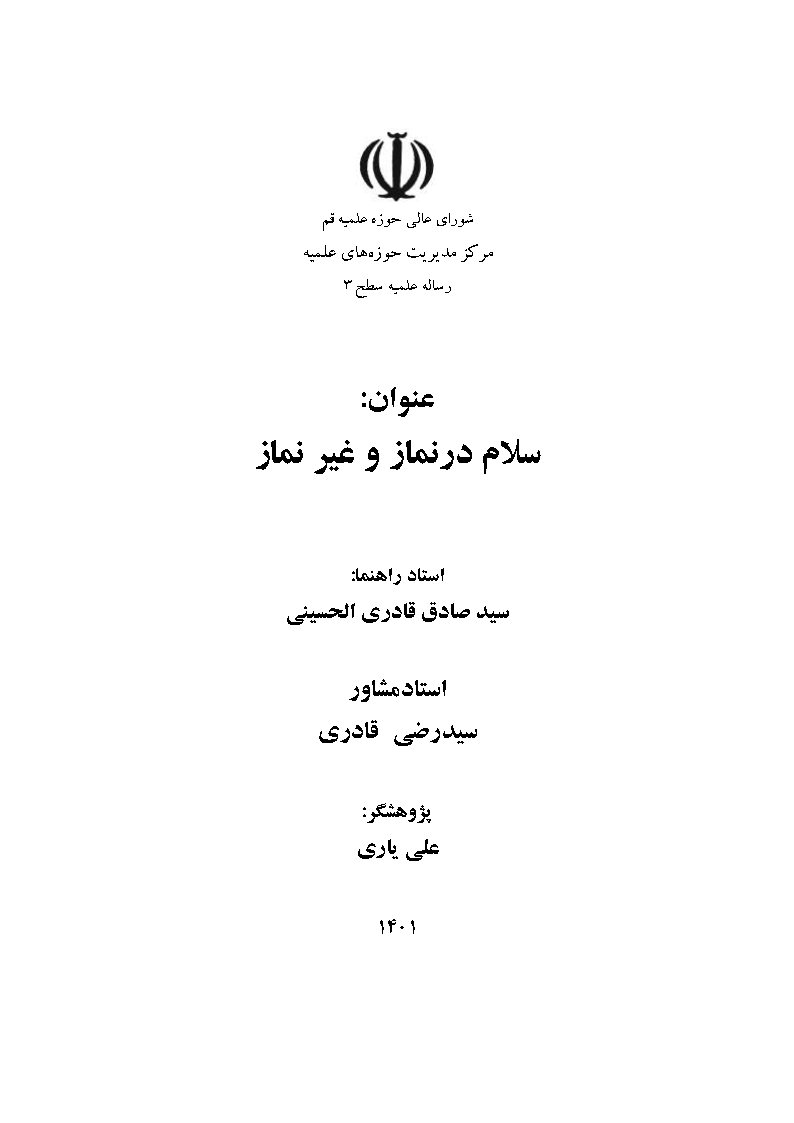 شورای عالی حوزه علمیه قم
مرکز مدیریت حوزه‌های علمیه
رساله علمیه سطح ۳

عنوان:
سلام درنماز و غیر نماز

استاد راهنما:
سید صادق قادری الحسینی

استادمشاور
سیدرضی قادری

پژوهشگر:
علی یاری

۱۴۰۱